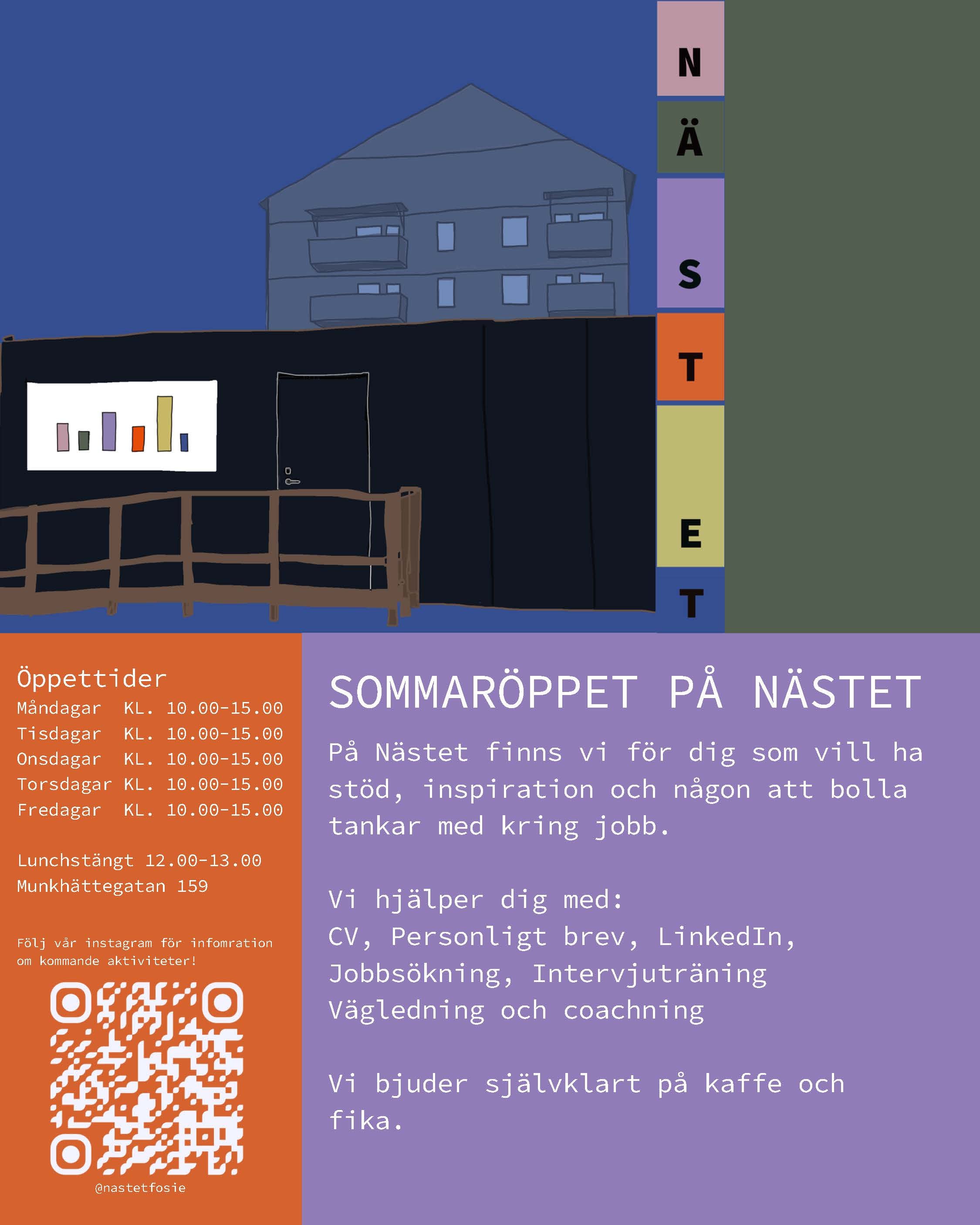 N
Ä
S
T
E
T

Öppettider
Måndagar KL. 10.00-15.00
Tisdagar KL. 10.00-15.00
Onsdagar KL. 10.00-15.00
Torsdagar KL. 10.00-15.00
Fredagar KL. 10.00-15.00

Lunchstängt 12.00-13.00
Munkhättegatan 159

Följ vår instagram för infomration om kommande aktiviteter!

@nastetfosie

SOMMARÖPPET PÅ NÄSTET

På Nästet finns vi för dig som vill ha stöd, inspiration och någon att bolla tankar med kring jobb.

Vi hjälper dig med:
CV, Personligt brev, LinkedIn,
Jobbsökning, Intervjuträning
Vägledning och coachning

Vi bjuder självklart på kaffe och fika.